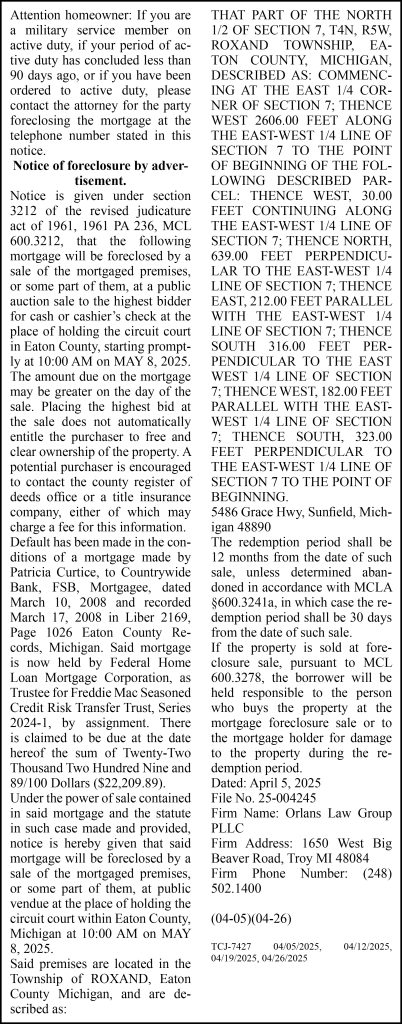 Attention homeowner: If you are a military service member on active duty, if your period of active duty has concluded less than 90 days ago, or if you have been ordered to active duty, please contact the attorney for the party foreclosing the mortgage at the telephone number stated in this notice.

Notice of foreclosure by advertisement.

Notice is given under section 3212 of the revised judicature act of 1961, 1961 PA 236, MCL 600.3212, that the following mortgage will be foreclosed by a sale of the mortgaged premises, or some part of them, at a public auction sale to the highest bidder for cash or cashier's check at the place of holding the circuit court in Eaton County, starting promptly at 10:00 AM on MAY 8, 2025. The amount due on the mortgage may be greater on the day of the sale. Placing the highest bid at the sale does not automatically entitle the purchaser to free and clear ownership of the property. A potential purchaser is encouraged to contact the county register of deeds office or a title insurance company, either of which may charge a fee for this information.

Default has been made in the conditions of a mortgage made by Patricia Curtice, to Countrywide Bank, FSB, Mortgagee, dated March 10, 2008 and recorded March 17, 2008 in Liber 2169, Page 1026 Eaton County Records, Michigan. Said mortgage is now held by Federal Home Loan Mortgage Corporation, as Trustee for Freddie Mac Seasoned Credit Risk Transfer Trust, Series 2024-1, by assignment. There is claimed to be due at the date hereof the sum of Twenty-Two Thousand Two Hundred Nine and 89/100 Dollars ($22,209.89).

Under the power of sale contained in said mortgage and the statute in such case made and provided, notice is hereby given that said mortgage will be foreclosed by a sale of the mortgaged premises, or some part of them, at public vendue at the place of holding the circuit court within Eaton County, Michigan at 10:00 AM on MAY 8, 2025.

Said premises are located in the Township of ROXAND, Eaton County Michigan, and are described as:

THAT PART OF THE NORTH 1/2 OF SECTION 7, T4N, R5W, ROXAND TOWNSHIP, EATON COUNTY, MICHIGAN, DESCRIBED AS: COMMENCING AT THE EAST 1/4 CORNER OF SECTION 7; THENCE WEST 2606.00 FEET ALONG THE EAST-WEST 1/4 LINE OF SECTION 7 TO THE POINT OF BEGINNING OF THE FOLLOWING DESCRIBED PARCEL: THENCE WEST, 30.00 FEET CONTINUING ALONG THE EAST-WEST 1/4 LINE OF SECTION 7; THENCE NORTH, 639.00 FEET PERPENDICULAR TO THE EAST-WEST 1/4 LINE OF SECTION 7; THENCE EAST, 212.00 FEET PARALLEL WITH THE EAST-WEST 1/4 LINE OF SECTION 7; THENCE SOUTH 316.00 FEET PERPENDICULAR TO THE EAST WEST 1/4 LINE OF SECTION 7; THENCE WEST, 182.00 FEET PARALLEL WITH THE EAST-WEST 1/4 LINE OF SECTION 7; THENCE SOUTH, 323.00 FEET PERPENDICULAR TO THE EAST-WEST 1/4 LINE OF SECTION 7 TO THE POINT OF BEGINNING.

5486 Grace Hwy, Sunfield, Michigan 48890

The redemption period shall be 12 months from the date of such sale, unless determined abandoned in accordance with MCLA §600.3241a, in which case the redemption period shall be 30 days from the date of such sale.

If the property is sold at foreclosure sale, pursuant to MCL 600.3278, the borrower will be held responsible to the person who buys the property at the mortgage foreclosure sale or to the mortgage holder for damage to the property during the redemption period.

Dated: April 5, 2025
File No. 25-004245
Firm Name: Orlans Law Group PLLC
Firm Address: 1650 West Big Beaver Road, Troy MI 48084
Firm Phone Number: (248) 502.1400

(04-05)(04-26)

TCJ-7427 04/05/2025, 04/12/2025, 04/19/2025, 04/26/2025